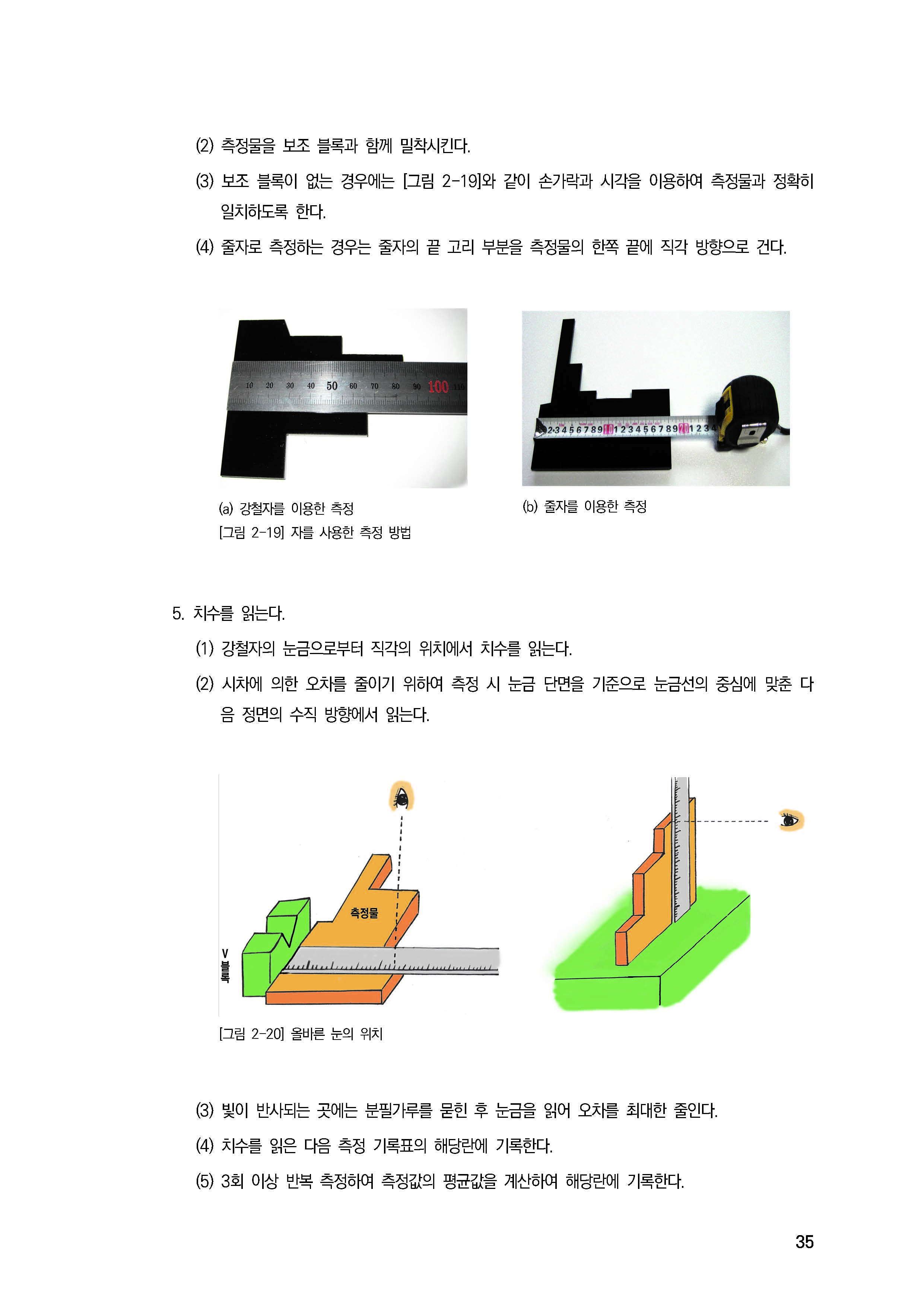 (2) 측정물을 보조 블록과 함께 밀착시킨다.

(3) 보조 블록이 없는 경우에는 [그림 2-19]와 같이 손가락과 시각을 이용하여 측정물과 정확히 일치하도록 한다.

(4) 줄자로 측정하는 경우는 줄자의 끝 고리 부분을 측정물의 한쪽 끝에 직각 방향으로 건다.

10 20 30 40 50 60 70 80 90 100 110

2 3 4 5 6 7 8 9 10 1 2 3 4 5 6 7 8 9 20 1 2 3 4

(a) 강철자를 이용한 측정

(b) 줄자를 이용한 측정

[그림 2-19] 자를 사용한 측정 방법

5. 치수를 읽는다.

(1) 강철자의 눈금으로부터 직각의 위치에서 치수를 읽는다.

(2) 시차에 의한 오차를 줄이기 위하여 측정 시 눈금 단면을 기준으로 눈금선의 중심에 맞춘 다음 정면의 수직 방향에서 읽는다.

측정물

V 블록

[그림 2-20] 올바른 눈의 위치

(3) 빛이 반사되는 곳에는 분필가루를 묻힌 후 눈금을 읽어 오차를 최대한 줄인다.

(4) 치수를 읽은 다음 측정 기록표의 해당란에 기록한다.

(5) 3회 이상 반복 측정하여 측정값의 평균값을 계산하여 해당란에 기록한다.

35